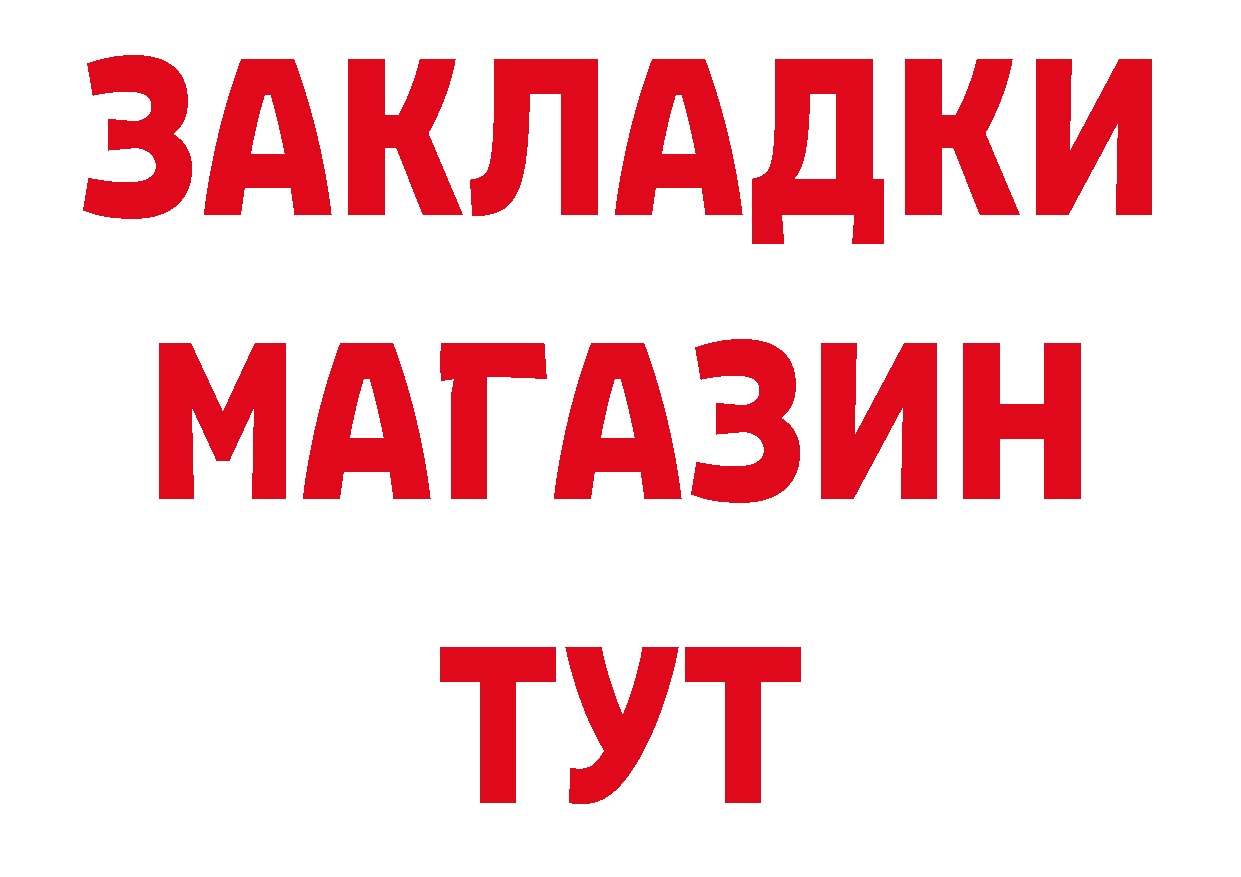 ЗАКЛАДКИ
МАГАЗИН
ТУТ